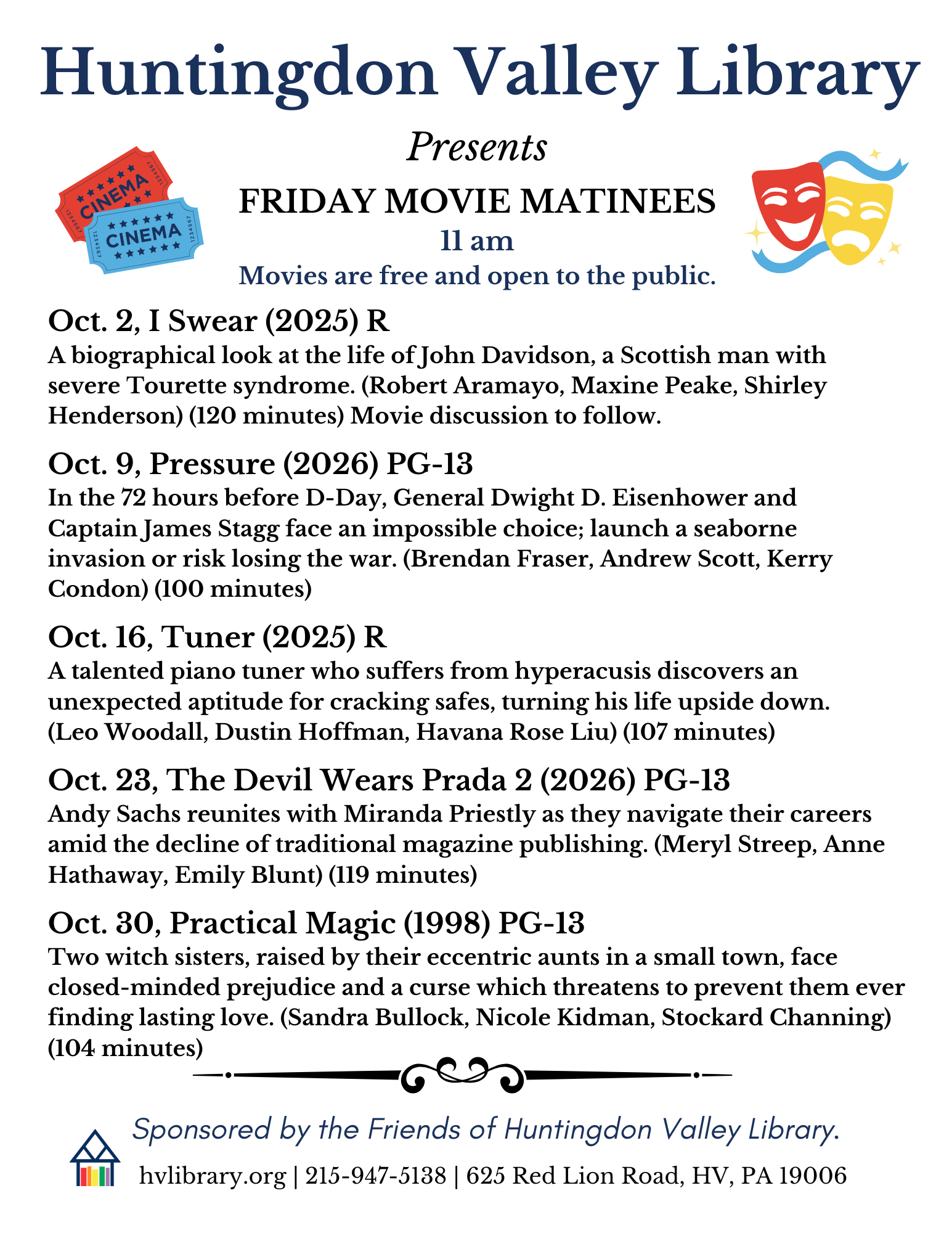 Huntingdon Valley Library

Presents

CINEMA
CINEMA

FRIDAY MOVIE MATINEES
11 am
Movies are free and open to the public.

Oct. 2, I Swear (2025) R
A biographical look at the life of John Davidson, a Scottish man with severe Tourette syndrome. (Robert Aramayo, Maxine Peake, Shirley Henderson) (120 minutes) Movie discussion to follow.

Oct. 9, Pressure (2026) PG-13
In the 72 hours before D-Day, General Dwight D. Eisenhower and Captain James Stagg face an impossible choice; launch a seaborne invasion or risk losing the war. (Brendan Fraser, Andrew Scott, Kerry Condon) (100 minutes)

Oct. 16, Tuner (2025) R
A talented piano tuner who suffers from hyperacusis discovers an unexpected aptitude for cracking safes, turning his life upside down. (Leo Woodall, Dustin Hoffman, Havana Rose Liu) (107 minutes)

Oct. 23, The Devil Wears Prada 2 (2026) PG-13
Andy Sachs reunites with Miranda Priestly as they navigate their careers amid the decline of traditional magazine publishing. (Meryl Streep, Anne Hathaway, Emily Blunt) (119 minutes)

Oct. 30, Practical Magic (1998) PG-13
Two witch sisters, raised by their eccentric aunts in a small town, face closed-minded prejudice and a curse which threatens to prevent them ever finding lasting love. (Sandra Bullock, Nicole Kidman, Stockard Channing) (104 minutes)

Sponsored by the Friends of Huntingdon Valley Library.

hvlibrary.org | 215-947-5138 | 625 Red Lion Road, HV, PA 19006